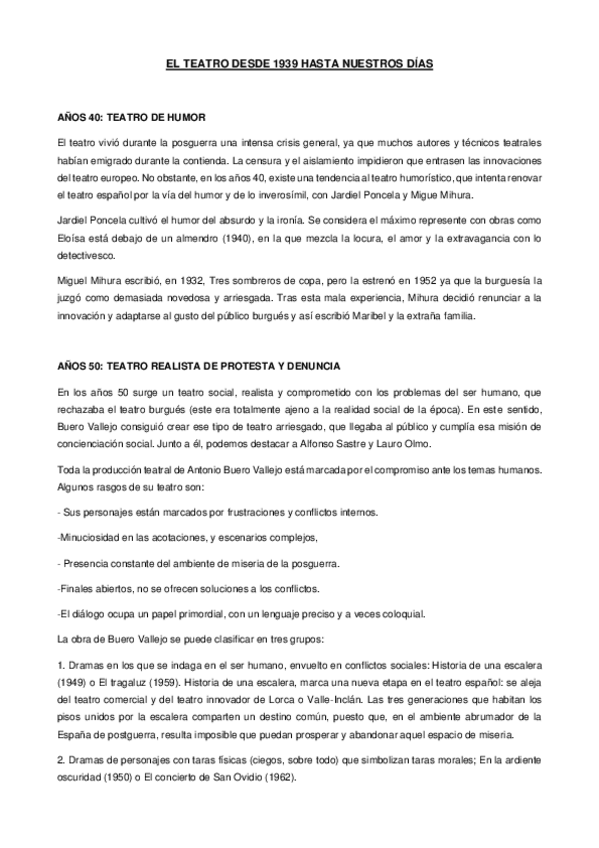 EL TEATRO DESDE 1939 HASTA NUESTROS DÍAS

AÑOS 40: TEATRO DE HUMOR

El teatro vivió durante la posguerra una intensa crisis general, ya que muchos autores y técnicos teatrales habían emigrado durante la contienda. La censura y el aislamiento impidieron que entrasen las innovaciones del teatro europeo. No obstante, en los años 40, existe una tendencia al teatro humorístico, que intenta renovar el teatro español por la vía del humor y de lo inverosímil, con Jardiel Poncela y Migue Mihura.

Jardiel Poncela cultivó el humor del absurdo y la ironía. Se considera el máximo represente con obras como Eloísa está debajo de un almendro (1940), en la que mezcla la locura, el amor y la extravagancia con lo detectivesco.

Miguel Mihura escribió, en 1932, Tres sombreros de copa, pero la estrenó en 1952 ya que la burguesía la juzgó como demasiada novedosa y arriesgada. Tras esta mala experiencia, Mihura decidió renunciar a la innovación y adaptarse al gusto del público burgués y así escribió Maribel y la extraña familia.

AÑOS 50: TEATRO REALISTA DE PROTESTA Y DENUNCIA

En los años 50 surge un teatro social, realista y comprometido con los problemas del ser humano, que rechazaba el teatro burgués (este era totalmente ajeno a la realidad social de la época). En este sentido, Buero Vallejo consiguió crear ese tipo de teatro arriesgado, que llegaba al público y cumplía esa misión de concienciación social. Junto a él, podemos destacar a Alfonso Sastre y Lauro Olmo.

Toda la producción teatral de Antonio Buero Vallejo está marcada por el compromiso ante los temas humanos. Algunos rasgos de su teatro son:

- Sus personajes están marcados por frustraciones y conflictos internos.

-Minuciosidad en las acotaciones, y escenarios complejos,

- Presencia constante del ambiente de miseria de la posguerra.

-Finales abiertos, no se ofrecen soluciones a los conflictos.

-El diálogo ocupa un papel primordial, con un lenguaje preciso y a veces coloquial.

La obra de Buero Vallejo se puede clasificar en tres grupos:

1. Dramas en los que se indaga en el ser humano, envuelto en conflictos sociales: Historia de una escalera (1949) o El tragaluz (1959). Historia de una escalera, marca una nueva etapa en el teatro español: se aleja del teatro comercial y del teatro innovador de Lorca o Valle-Inclán. Las tres generaciones que habitan los pisos unidos por la escalera comparten un destino común, puesto que, en el ambiente abrumador de la España de postguerra, resulta imposible que puedan prosperar y abandonar aquel espacio de miseria.

2. Dramas de personajes con taras físicas (ciegos, sobre todo) que simbolizan taras morales; En la ardiente oscuridad (1950) o El concierto de San Ovidio (1962).